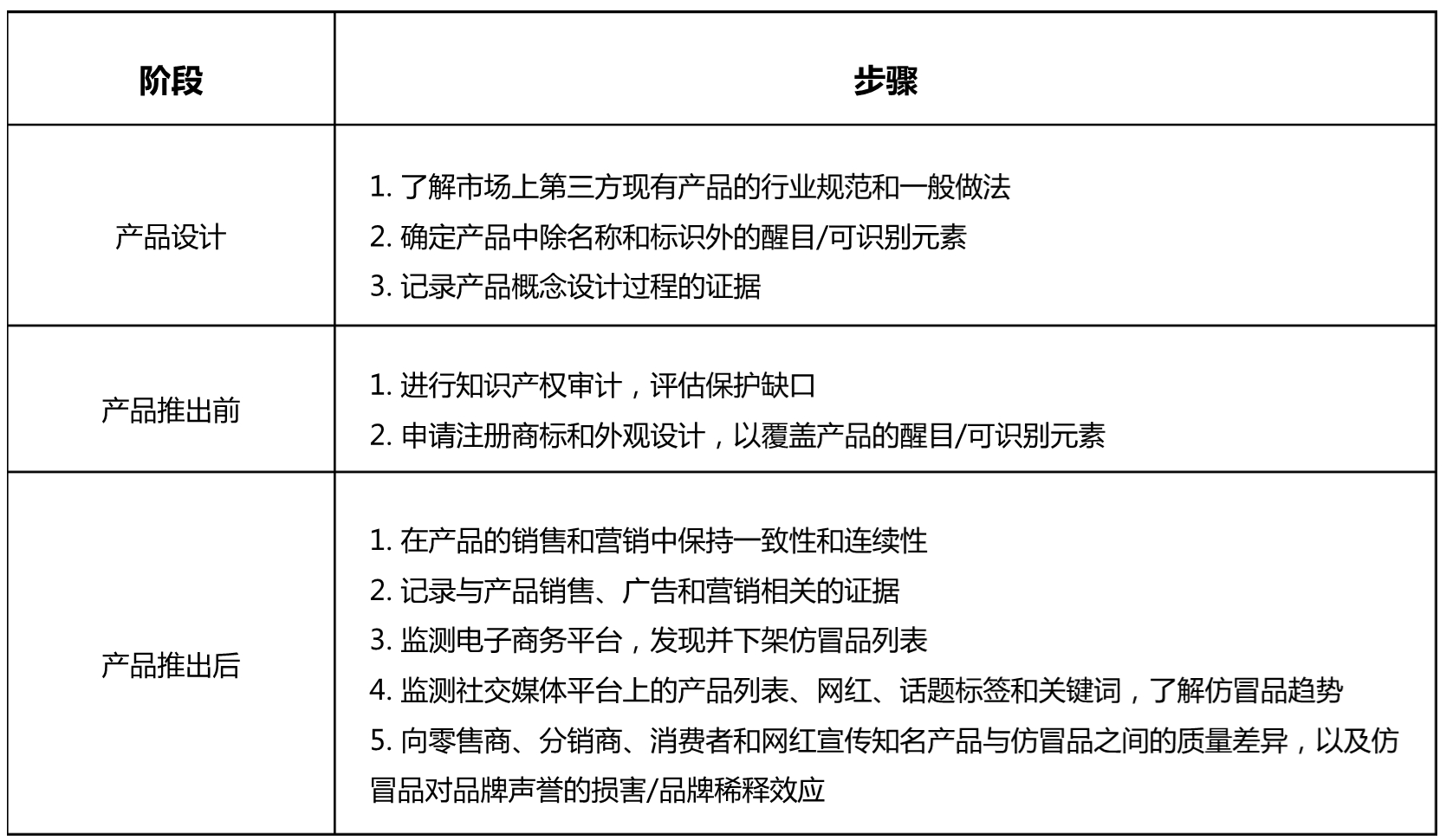 | 阶段 | 步骤 |
|---|---|
| 产品设计 | 1.了解市场上第三方现有产品的行业规范和一般做法 2.确定产品中除名称和标识外的醒目/可识别元素 3.记录产品概念设计过程的证据 |
| 产品推出前 | 1.进行知识产权审计，评估保护缺口 2.申请注册商标和外观设计，以覆盖产品的醒目/可识别元素 |
| 产品推出后 | 1.在产品的销售和营销中保持一致性和连续性 2.记录与产品销售、广告和营销相关的证据 3.监测电子商务平台，发现并下架仿冒品列表 4.监测社交媒体平台上的产品列表、网红、话题标签和关键词，了解仿冒品趋势 5.向零售商、分销商、消费者和网红宣传知名产品与仿冒品之间的质量差异，以及仿冒品对品牌声誉的损害/品牌稀释效应 |